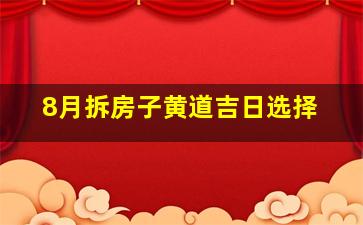 8月拆房子黄道吉日选择